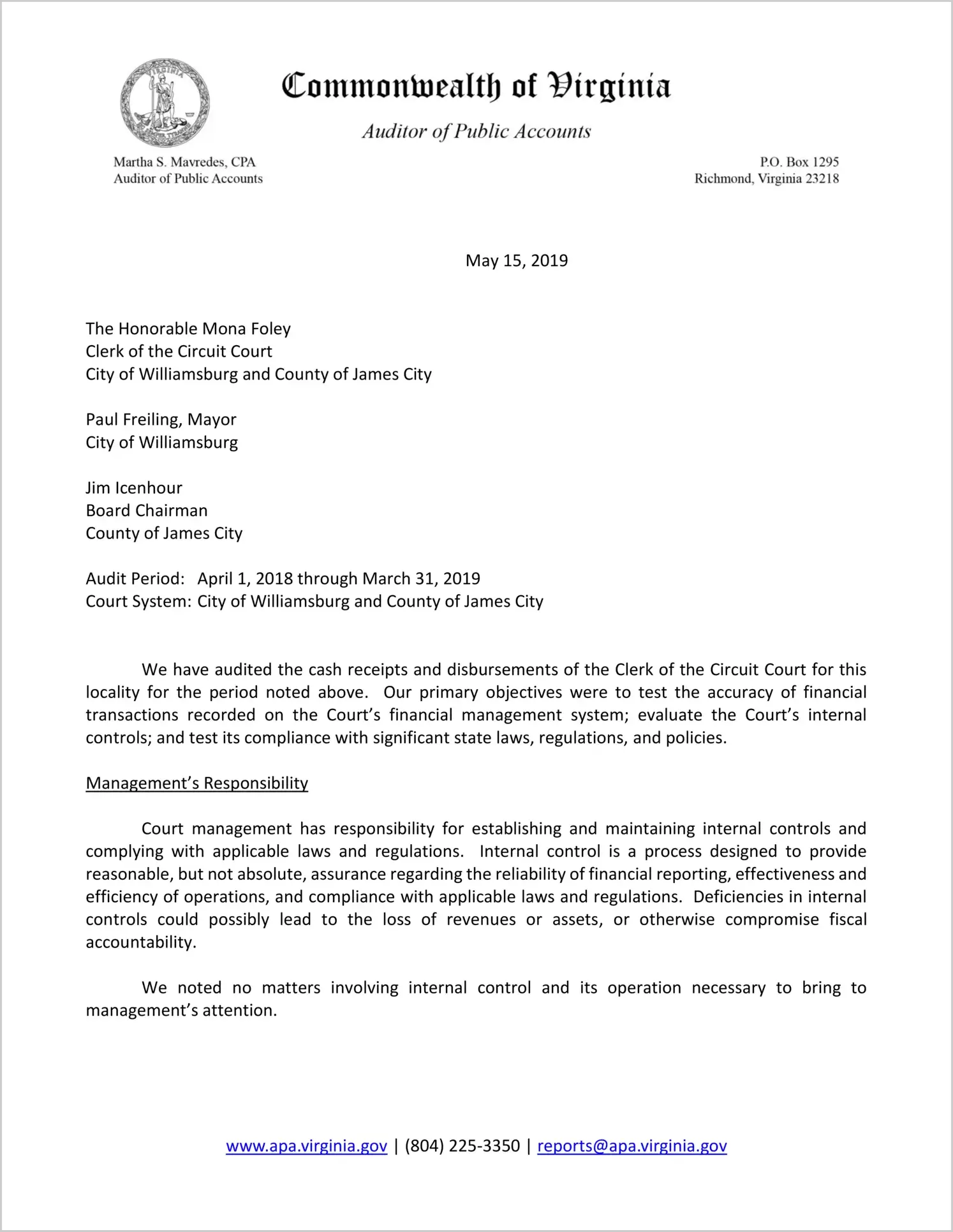 VIRGINIA

Commonwealth of Virginia

Auditor of Public Accounts

Martha S. Mavredes, CPA
Auditor of Public Accounts

P.O. Box 1295
Richmond, Virginia 23218

May 15, 2019

The Honorable Mona Foley
Clerk of the Circuit Court
City of Williamsburg and County of James City

Paul Freiling, Mayor
City of Williamsburg

Jim Icenhour
Board Chairman
County of James City

Audit Period: April 1, 2018 through March 31, 2019
Court System: City of Williamsburg and County of James City

We have audited the cash receipts and disbursements of the Clerk of the Circuit Court for this locality for the period noted above. Our primary objectives were to test the accuracy of financial transactions recorded on the Court's financial management system; evaluate the Court's internal controls; and test its compliance with significant state laws, regulations, and policies.

Management's Responsibility

Court management has responsibility for establishing and maintaining internal controls and complying with applicable laws and regulations. Internal control is a process designed to provide reasonable, but not absolute, assurance regarding the reliability of financial reporting, effectiveness and efficiency of operations, and compliance with applicable laws and regulations. Deficiencies in internal controls could possibly lead to the loss of revenues or assets, or otherwise compromise fiscal accountability.

We noted no matters involving internal control and its operation necessary to bring to management's attention.

www.apa.virginia.gov | (804) 225-3350 | reports@apa.virginia.gov